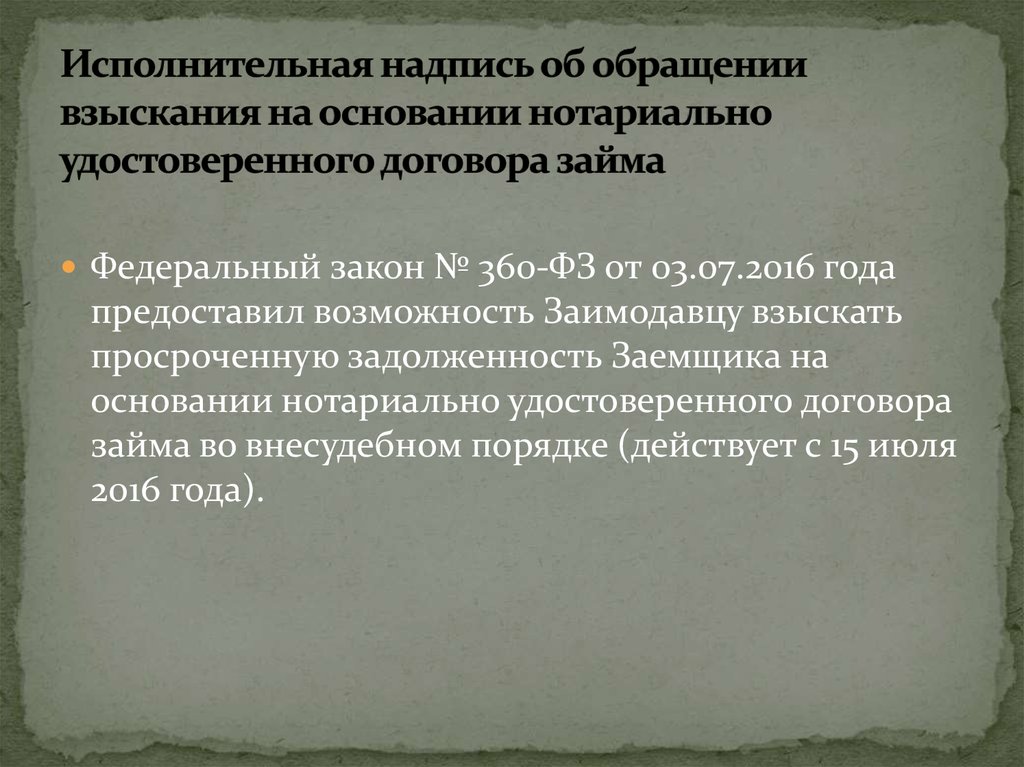 Исполнительная надпись об обращении взыскания на основании нотариально удостоверенного договора займа

Федеральный закон № 360-ФЗ от 03.07.2016 года предоставил возможность Заимодавцу взыскать просроченную задолженность Заемщика на основании нотариально удостоверенного договора займа во внесудебном порядке (действует с 15 июля 2016 года).